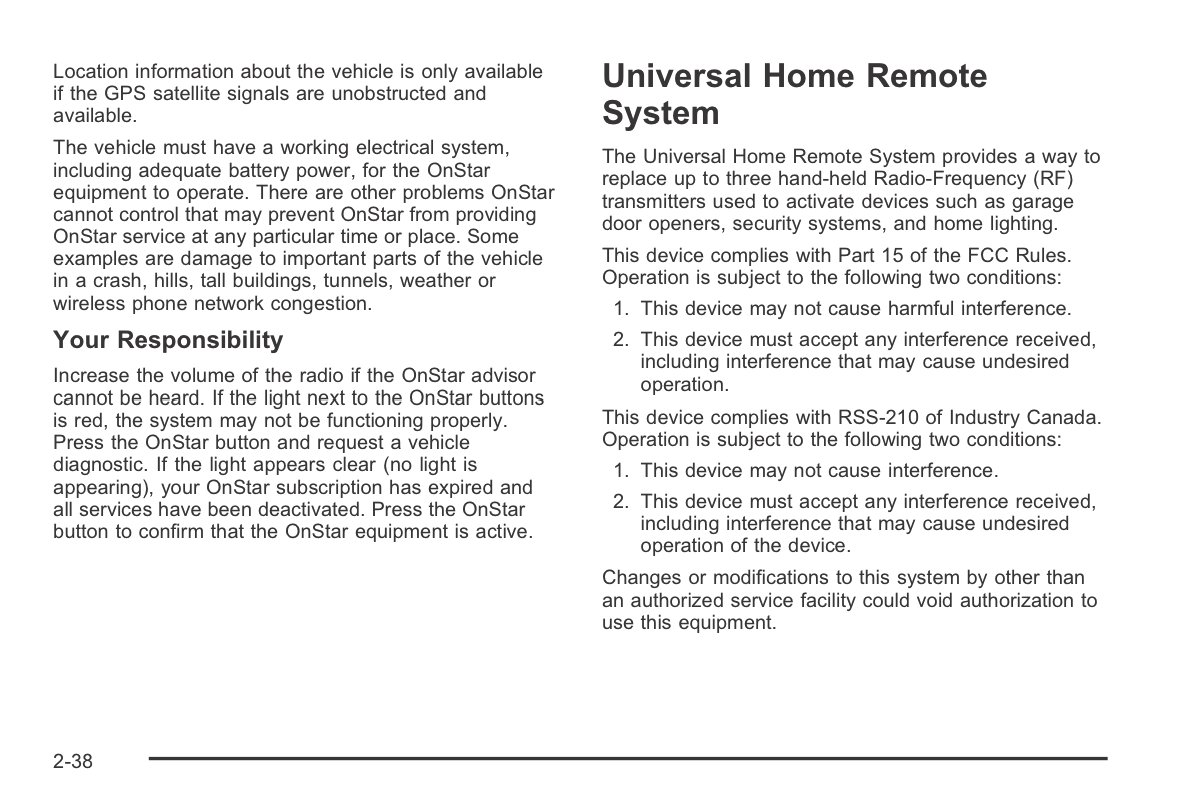 Location information about the vehicle is only available if the GPS satellite signals are unobstructed and available.

The vehicle must have a working electrical system, including adequate battery power, for the OnStar equipment to operate. There are other problems OnStar cannot control that may prevent OnStar from providing OnStar service at any particular time or place. Some examples are damage to important parts of the vehicle in a crash, hills, tall buildings, tunnels, weather or wireless phone network congestion.

Your Responsibility

Increase the volume of the radio if the OnStar advisor cannot be heard. If the light next to the OnStar buttons is red, the system may not be functioning properly. Press the OnStar button and request a vehicle diagnostic. If the light appears clear (no light is appearing), your OnStar subscription has expired and all services have been deactivated. Press the OnStar button to confirm that the OnStar equipment is active.

Universal Home Remote System

The Universal Home Remote System provides a way to replace up to three hand-held Radio-Frequency (RF) transmitters used to activate devices such as garage door openers, security systems, and home lighting.

This device complies with Part 15 of the FCC Rules. Operation is subject to the following two conditions:

1. This device may not cause harmful interference.

2. This device must accept any interference received, including interference that may cause undesired operation.

This device complies with RSS-210 of Industry Canada. Operation is subject to the following two conditions:

1. This device may not cause interference.

2. This device must accept any interference received, including interference that may cause undesired operation of the device.

Changes or modifications to this system by other than an authorized service facility could void authorization to use this equipment.

2-38